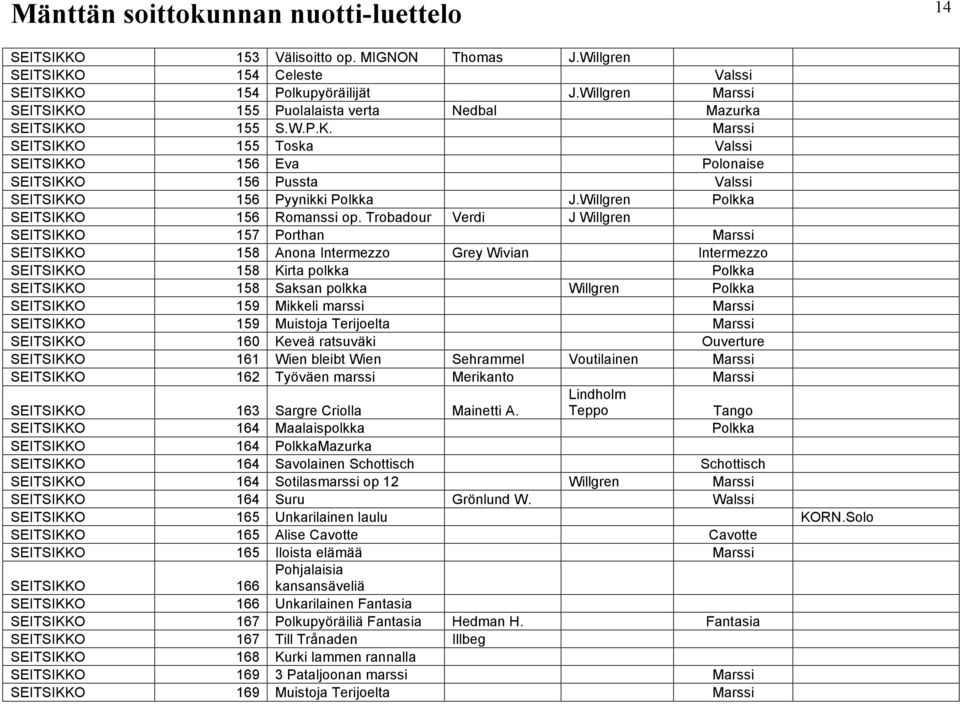 Mänttän soittokunnan nuotti-luettelo

14

| | | | | | | |
|---|---|---|---|---|---|---|
| SEITSIKKO | 153 | Välisoitto op. MIGNON | Thomas | J.Willgren | | |
| SEITSIKKO | 154 | Celeste | | | Valssi | |
| SEITSIKKO | 154 | Polkupyöräilijät | | J.Willgren | Marssi | |
| SEITSIKKO | 155 | Puolalaista verta | Nedbal | | Mazurka | |
| SEITSIKKO | 155 | S.W.P.K. | | | Marssi | |
| SEITSIKKO | 155 | Toska | | | Valssi | |
| SEITSIKKO | 156 | Eva | | | Polonaise | |
| SEITSIKKO | 156 | Pussta | | | Valssi | |
| SEITSIKKO | 156 | Pyynikki Polkka | | J.Willgren | Polkka | |
| SEITSIKKO | 156 | Romanssi op. Trobadour | Verdi | J Willgren | | |
| SEITSIKKO | 157 | Porthan | | | Marssi | |
| SEITSIKKO | 158 | Anona Intermezzo | Grey Wivian | | Intermezzo | |
| SEITSIKKO | 158 | Kirta polkka | | | Polkka | |
| SEITSIKKO | 158 | Saksan polkka | | Willgren | Polkka | |
| SEITSIKKO | 159 | Mikkeli marssi | | | Marssi | |
| SEITSIKKO | 159 | Muistoja Terijoelta | | | Marssi | |
| SEITSIKKO | 160 | Keveä ratsuväki | | | Ouverture | |
| SEITSIKKO | 161 | Wien bleibt Wien | Sehrammel | Voutilainen | Marssi | |
| SEITSIKKO | 162 | Työväen marssi | Merikanto | | Marssi | |
| SEITSIKKO | 163 | Sargre Criolla | Mainetti A. | Lindholm Teppo | Tango | |
| SEITSIKKO | 164 | Maalaispolkka | | | Polkka | |
| SEITSIKKO | 164 | PolkkaMazurka | | | | |
| SEITSIKKO | 164 | Savolainen Schottisch | | | Schottisch | |
| SEITSIKKO | 164 | Sotilasmarssi op 12 | | Willgren | Marssi | |
| SEITSIKKO | 164 | Suru | Grönlund W. | | Walssi | |
| SEITSIKKO | 165 | Unkarilainen laulu | | | | KORN.Solo |
| SEITSIKKO | 165 | Alise Cavotte | | | Cavotte | |
| SEITSIKKO | 165 | Iloista elämää | | | Marssi | |
| SEITSIKKO | 166 | Pohjalaisia kansansäveliä | | | | |
| SEITSIKKO | 166 | Unkarilainen Fantasia | | | | |
| SEITSIKKO | 167 | Polkupyöräiliä Fantasia | Hedman H. | | Fantasia | |
| SEITSIKKO | 167 | Till Trånaden | Illbeg | | | |
| SEITSIKKO | 168 | Kurki lammen rannalla | | | | |
| SEITSIKKO | 169 | 3 Pataljoonan marssi | | | Marssi | |
| SEITSIKKO | 169 | Muistoja Terijoelta | | | Marssi | |